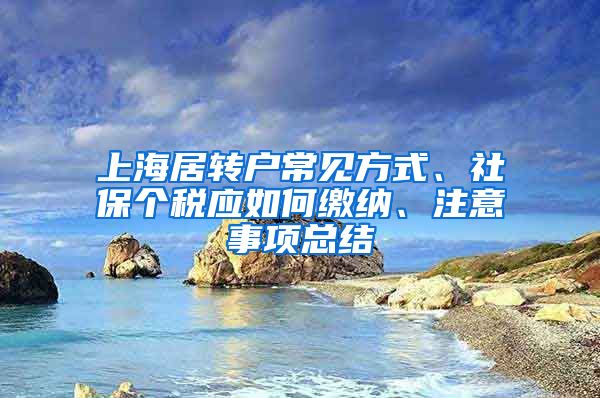 上海居转户常见方式、社保个税应如何缴纳、注意事项总结